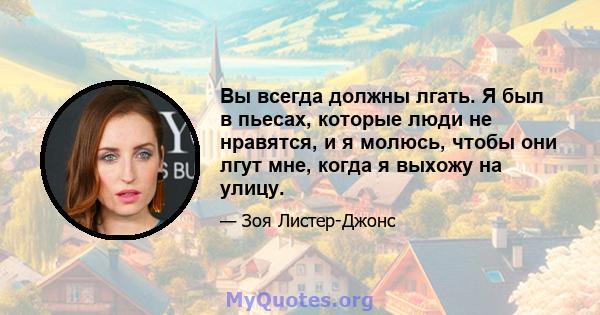 Вы всегда должны лгать. Я был в пьесах, которые люди не нравятся, и я молюсь, чтобы они лгут мне, когда я выхожу на улицу.

— Зоя Листер-Джонс

MyQuotes.org